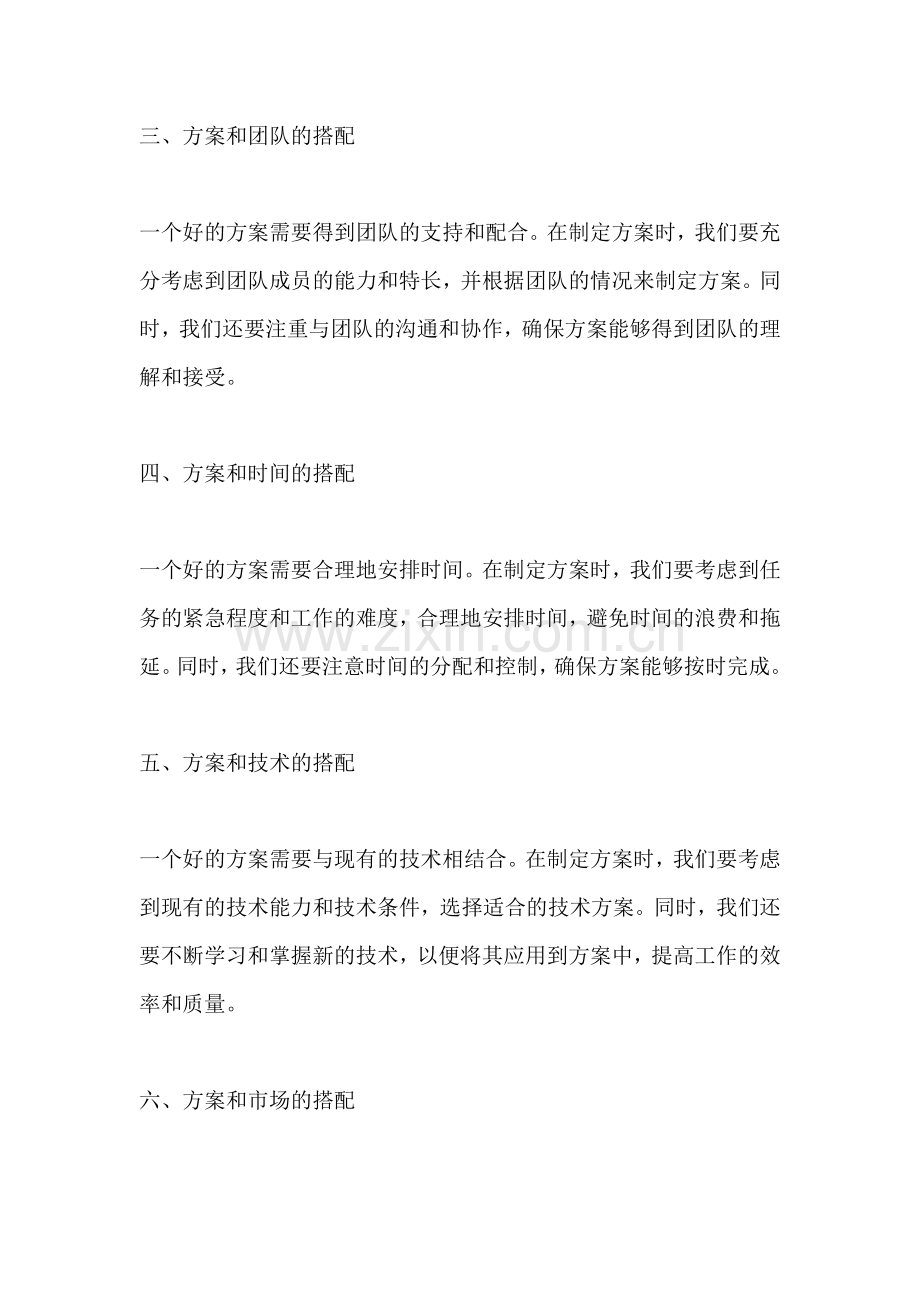 三、方案和团队的搭配

一个好的方案需要得到团队的支持和配合。在制定方案时，我们要充分考虑到团队成员的能力和特长，并根据团队的情况来制定方案。同时，我们还要注重与团队的沟通和协作，确保方案能够得到团队的理解和接受。

四、方案和时间的搭配

一个好的方案需要合理地安排时间。在制定方案时，我们要考虑到任务的紧急程度和工作的难度，合理地安排时间，避免时间的浪费和拖延。同时，我们还要注意时间的分配和控制，确保方案能够按时完成。

五、方案和技术的搭配

一个好的方案需要与现有的技术相结合。在制定方案时，我们要考虑到现有的技术能力和技术条件，选择适合的技术方案。同时，我们还要不断学习和掌握新的技术，以便将其应用到方案中，提高工作的效率和质量。

六、方案和市场的搭配

www.zixin.com.cn